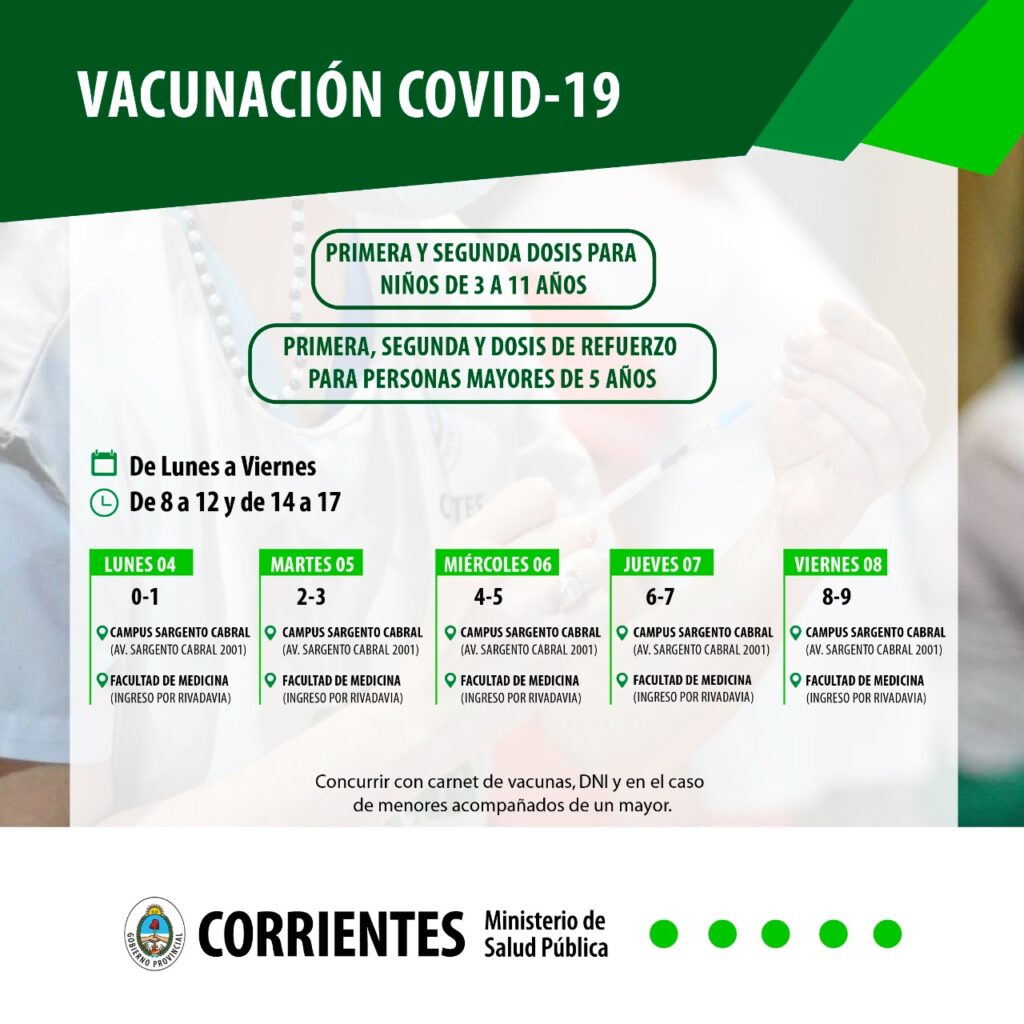 VACUNACIÓN COVID-19

PRIMERA Y SEGUNDA DOSIS PARA NIÑOS DE 3 A 11 AÑOS

PRIMERA, SEGUNDA Y DOSIS DE REFUERZO PARA PERSONAS MAYORES DE 5 AÑOS

De Lunes a Viernes
De 8 a 12 y de 14 a 17

LUNES 04
0-1
CAMPUS SARGENTO CABRAL
(AV. SARGENTO CABRAL 2001)
FACULTAD DE MEDICINA
(INGRESO POR RIVADAVIA)

MARTES 05
2-3
CAMPUS SARGENTO CABRAL
(AV. SARGENTO CABRAL 2001)
FACULTAD DE MEDICINA
(INGRESO POR RIVADAVIA)

MIÉRCOLES 06
4-5
CAMPUS SARGENTO CABRAL
(AV. SARGENTO CABRAL 2001)
FACULTAD DE MEDICINA
(INGRESO POR RIVADAVIA)

JUEVES 07
6-7
CAMPUS SARGENTO CABRAL
(AV. SARGENTO CABRAL 2001)
FACULTAD DE MEDICINA
(INGRESO POR RIVADAVIA)

VIERNES 08
8-9
CAMPUS SARGENTO CABRAL
(AV. SARGENTO CABRAL 2001)
FACULTAD DE MEDICINA
(INGRESO POR RIVADAVIA)

Concurrir con carnet de vacunas, DNI y en el caso de menores acompañados de un mayor.

GOBIERNO PROVINCIAL
CORRIENTES Ministerio de Salud Pública